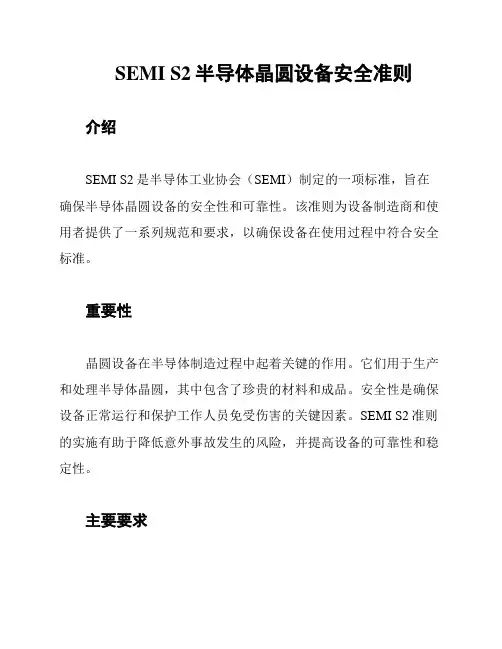 SEMI S2 半导体晶圆设备安全准则

介绍

SEMI S2 是半导体工业协会（SEMI）制定的一项标准，旨在确保半导体晶圆设备的安全性和可靠性。该准则为设备制造商和使用者提供了一系列规范和要求，以确保设备在使用过程中符合安全标准。

重要性

晶圆设备在半导体制造过程中起着关键的作用。它们用于生产和处理半导体晶圆，其中包含了珍贵的材料和成品。安全性是确保设备正常运行和保护工作人员免受伤害的关键因素。SEMI S2 准则的实施有助于降低意外事故发生的风险，并提高设备的可靠性和稳定性。

主要要求